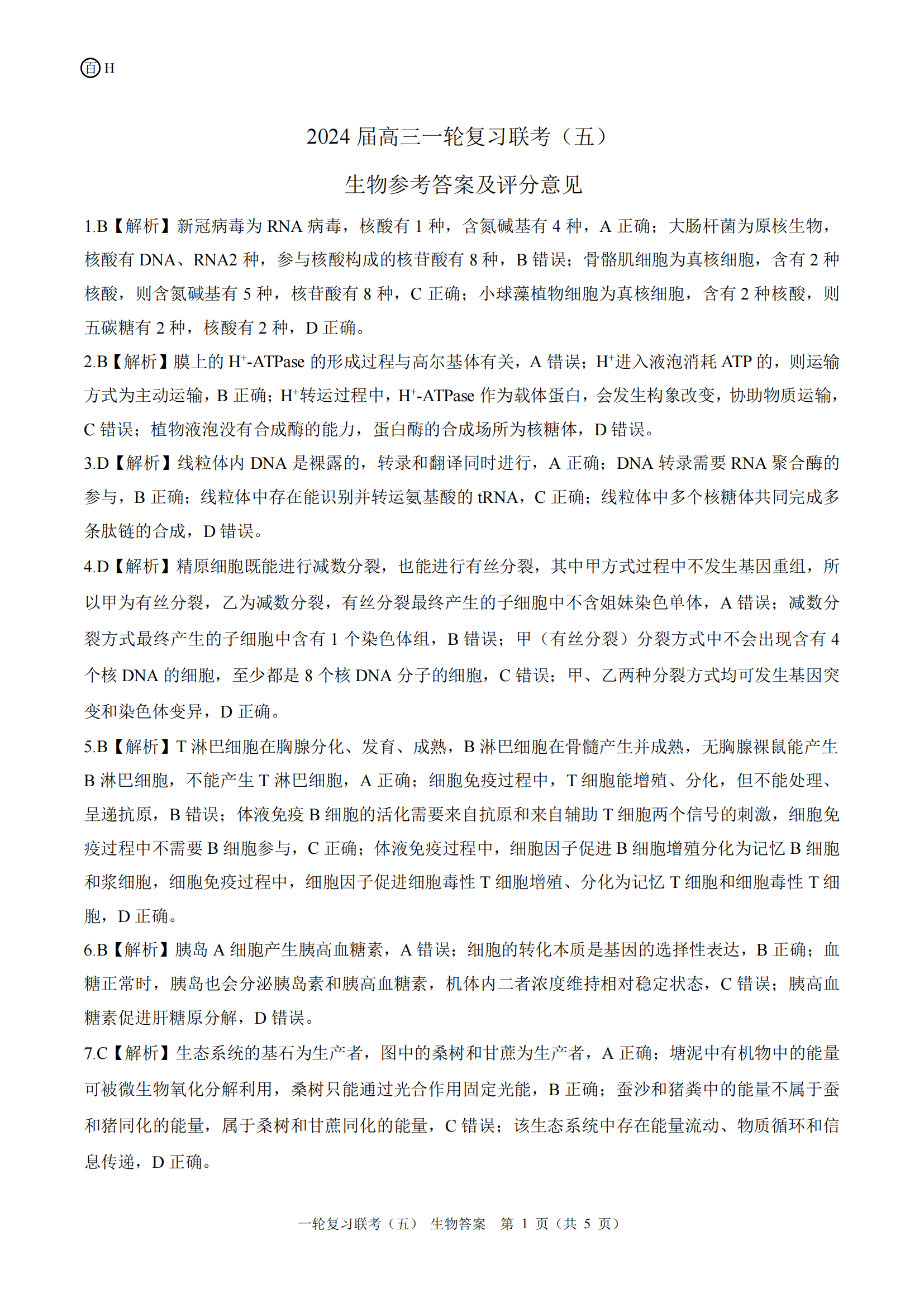 百H

2024届高三一轮复习联考（五）

生物参考答案及评分意见

1.B【解析】新冠病毒为RNA病毒，核酸有1种，含氮碱基有4种，A正确；大肠杆菌为原核生物，核酸有DNA、RNA2种，参与核酸构成的核苷酸有8种，B错误；骨骼肌细胞为真核细胞，含有2种核酸，则含氮碱基有5种，核苷酸有8种，C正确；小球藻植物细胞为真核细胞，含有2种核酸，则五碳糖有2种，核酸有2种，D正确。

2.B【解析】膜上的$H^+$-ATPase的形成过程与高尔基体有关，A错误；$H^+$进入液泡消耗ATP的，则运输方式为主动运输，B正确；$H^+$转运过程中，$H^+$-ATPase作为载体蛋白，会发生构象改变，协助物质运输，C错误；植物液泡没有合成酶的能力，蛋白酶的合成场所为核糖体，D错误。

3.D【解析】线粒体内DNA是裸露的，转录和翻译同时进行，A正确；DNA转录需要RNA聚合酶的参与，B正确；线粒体中存在能识别并转运氨基酸的tRNA，C正确；线粒体中多个核糖体共同完成多条肽链的合成，D错误。

4.D【解析】精原细胞既能进行减数分裂，也能进行有丝分裂，其中甲方式过程中不发生基因重组，所以甲为有丝分裂，乙为减数分裂，有丝分裂最终产生的子细胞中不含姐妹染色单体，A错误；减数分裂方式最终产生的子细胞中含有1个染色体组，B错误；甲（有丝分裂）分裂方式中不会出现含有4个核DNA的细胞，至少都是8个核DNA分子的细胞，C错误；甲、乙两种分裂方式均可发生基因突变和染色体变异，D正确。

5.B【解析】T淋巴细胞在胸腺分化、发育、成熟，B淋巴细胞在骨髓产生并成熟，无胸腺裸鼠能产生B淋巴细胞，不能产生T淋巴细胞，A正确；细胞免疫过程中，T细胞能增殖、分化，但不能处理、呈递抗原，B错误；体液免疫B细胞的活化需要来自抗原和来自辅助T细胞两个信号的刺激，细胞免疫过程中不需要B细胞参与，C正确；体液免疫过程中，细胞因子促进B细胞增殖分化为记忆B细胞和浆细胞，细胞免疫过程中，细胞因子促进细胞毒性T细胞增殖、分化为记忆T细胞和细胞毒性T细胞，D正确。

6.B【解析】胰岛A细胞产生胰高血糖素，A错误；细胞的转化本质是基因的选择性表达，B正确；血糖正常时，胰岛也会分泌胰岛素和胰高血糖素，机体内二者浓度维持相对稳定状态，C错误；胰高血糖素促进肝糖原分解，D错误。

7.C【解析】生态系统的基石为生产者，图中的桑树和甘蔗为生产者，A正确；塘泥中有机物中的能量可被微生物氧化分解利用，桑树只能通过光合作用固定光能，B正确；蚕沙和猪粪中的能量不属于蚕和猪同化的能量，属于桑树和甘蔗同化的能量，C错误；该生态系统中存在能量流动、物质循环和信息传递，D正确。

一轮复习联考（五） 生物答案 第1页（共5页）